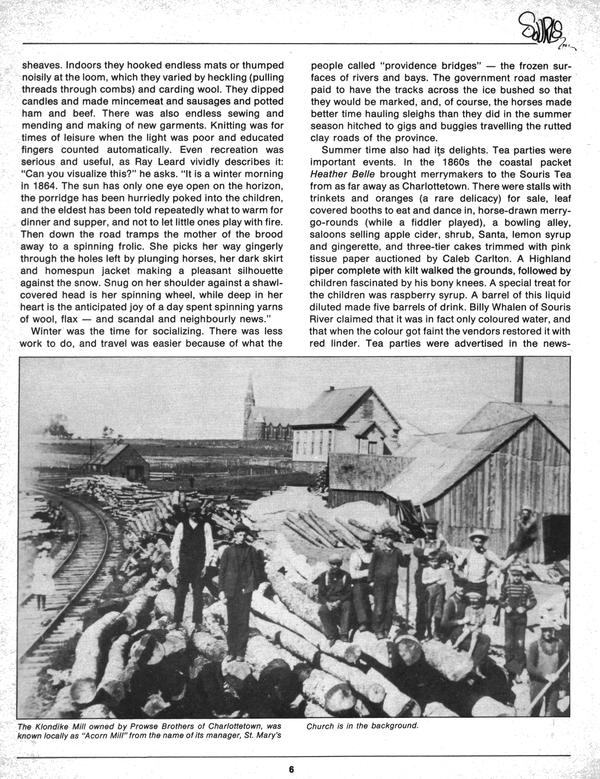 Souris

sheaves. Indoors they hooked endless mats or thumped noisily at the loom, which they varied by heckling (pulling threads through combs) and carding wool. They dipped candles and made mincemeat and sausages and potted ham and beef. There was also endless sewing and mending and making of new garments. Knitting was for times of leisure when the light was poor and educated fingers counted automatically. Even recreation was serious and useful, as Ray Leard vividly describes it: "Can you visualize this?" he asks. "It is a winter morning in 1864. The sun has only one eye open on the horizon, the porridge has been hurriedly poked into the children, and the eldest has been told repeatedly what to warm for dinner and supper, and not to let little ones play with fire. Then down the road tramps the mother of the brood away to a spinning frolic. She picks her way gingerly through the holes left by plunging horses, her dark skirt and homespun jacket making a pleasant silhouette against the snow. Snug on her shoulder against a shawl-covered head is her spinning wheel, while deep in her heart is the anticipated joy of a day spent spinning yarns of wool, flax — and scandal and neighbourly news."

Winter was the time for socializing. There was less work to do, and travel was easier because of what the people called "providence bridges" — the frozen surfaces of rivers and bays. The government road master paid to have the tracks across the ice bushed so that they would be marked, and, of course, the horses made better time hauling sleighs than they did in the summer season hitched to gigs and buggies travelling the rutted clay roads of the province.

Summer time also had its delights. Tea parties were important events. In the 1860s the coastal packet Heather Belle brought merrymakers to the Souris Tea from as far away as Charlottetown. There were stalls with trinkets and oranges (a rare delicacy) for sale, leaf covered booths to eat and dance in, horse-drawn merry-go-rounds (while a fiddler played), a bowling alley, saloons selling apple cider, shrub, Santa, lemon syrup and gingerette, and three-tier cakes trimmed with pink tissue paper auctioned by Caleb Carlton. A Highland piper complete with kilt walked the grounds, followed by children fascinated by his bony knees. A special treat for the children was raspberry syrup. A barrel of this liquid diluted made five barrels of drink. Billy Whalen of Souris River claimed that it was in fact only coloured water, and that when the colour got faint the vendors restored it with red linder. Tea parties were advertised in the news-

The Klondike Mill owned by Prowse Brothers of Charlottetown, was known locally as "Acorn Mill" from the name of its manager, St. Mary's Church is in the background.

6